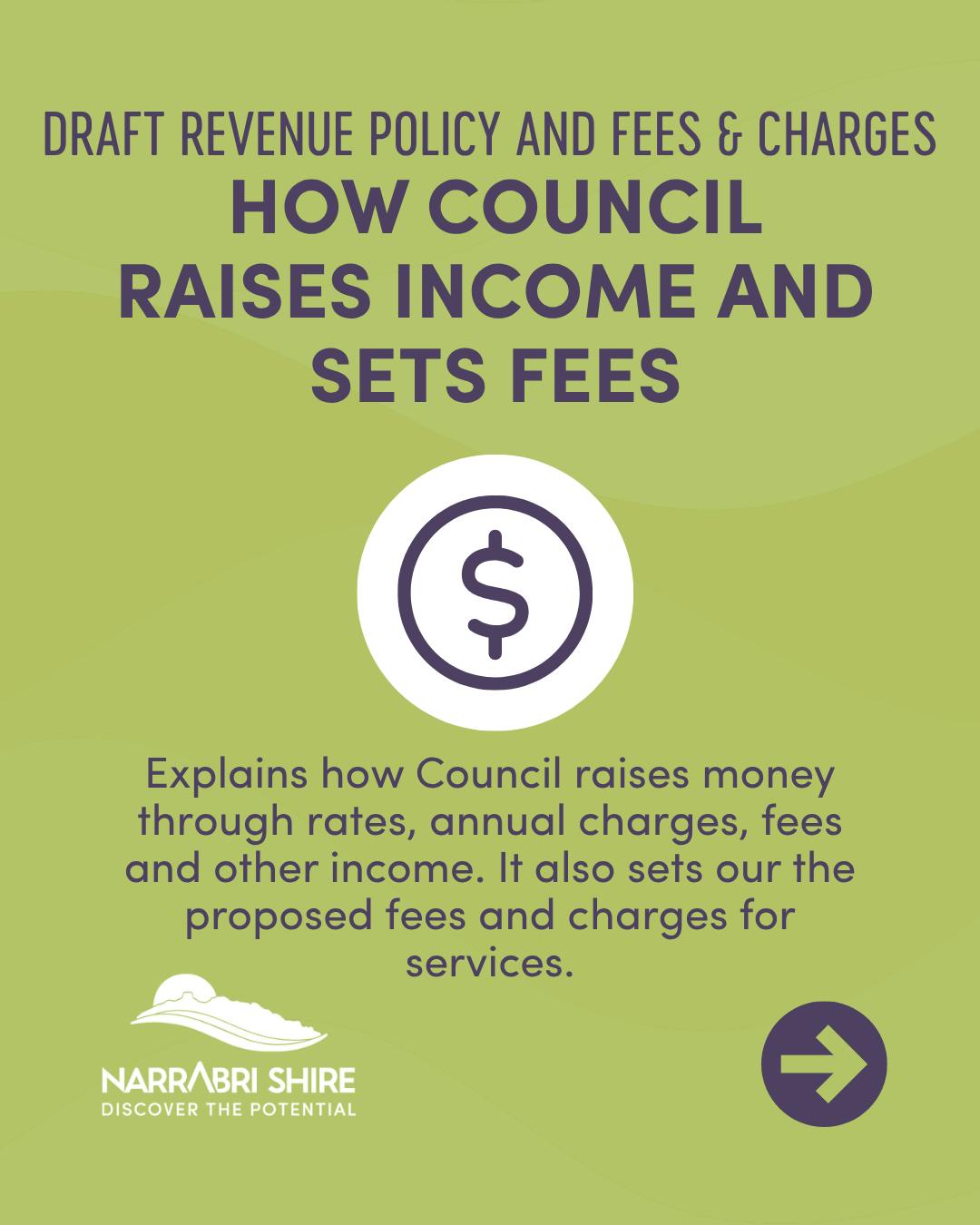 DRAFT REVENUE POLICY AND FEES & CHARGES
HOW COUNCIL RAISES INCOME AND SETS FEES

$

Explains how Council raises money through rates, annual charges, fees and other income. It also sets our the proposed fees and charges for services.

NARRABRI SHIRE
DISCOVER THE POTENTIAL